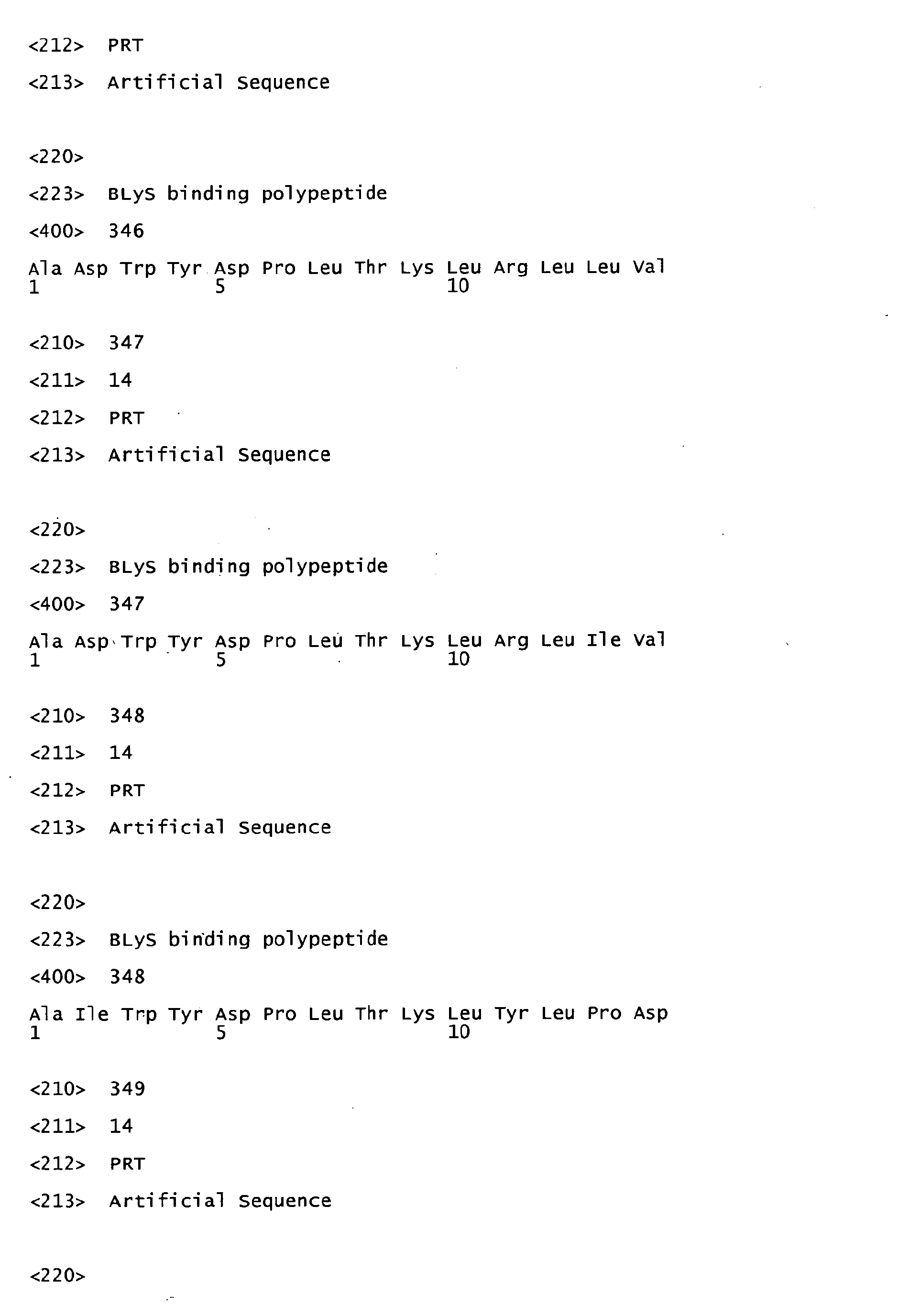 <212> PRT

<213> Artificial Sequence

<220>

<223> BLyS binding polypeptide

<400> 346

Ala Asp Trp Tyr Asp Pro Leu Thr Lys Leu Arg Leu Leu Val
1 5 10

<210> 347

<211> 14

<212> PRT

<213> Artificial Sequence

<220>

<223> BLyS binding polypeptide

<400> 347

Ala Asp Trp Tyr Asp Pro Leu Thr Lys Leu Arg Leu Ile Val
1 5 10

<210> 348

<211> 14

<212> PRT

<213> Artificial Sequence

<220>

<223> BLyS binding polypeptide

<400> 348

Ala Ile Trp Tyr Asp Pro Leu Thr Lys Leu Tyr Leu Pro Asp
1 5 10

<210> 349

<211> 14

<212> PRT

<213> Artificial Sequence

<220>